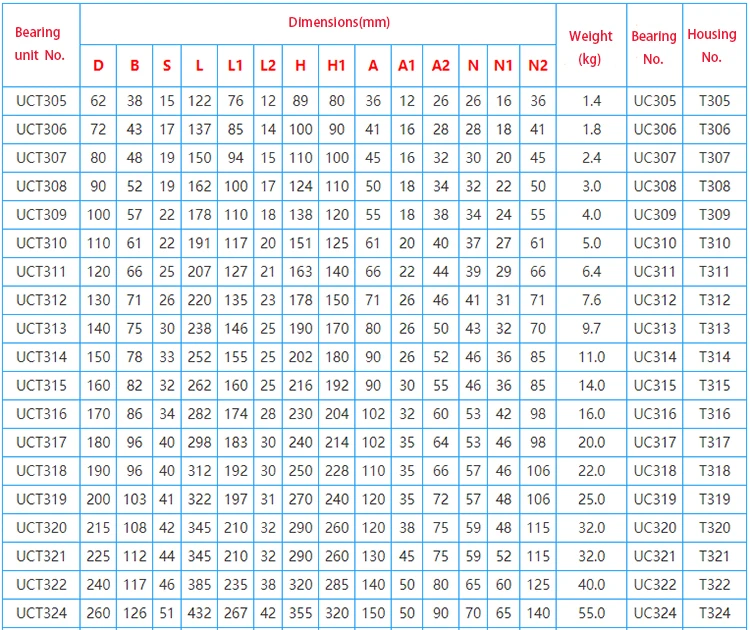 | Bearing unit No. | Dimensions(mm) | | | | | | | | | | | | | | Weight (kg) | Bearing No. | Housing No. |
|---|---|---|---|---|---|---|---|---|---|---|---|---|---|---|---|---|---|
| | D | B | S | L | L1 | L2 | H | H1 | A | A1 | A2 | N | N1 | N2 | | | |
| UCT305 | 62 | 38 | 15 | 122 | 76 | 12 | 89 | 80 | 36 | 12 | 26 | 26 | 16 | 36 | 1.4 | UC305 | T305 |
| UCT306 | 72 | 43 | 17 | 137 | 85 | 14 | 100 | 90 | 41 | 16 | 28 | 28 | 18 | 41 | 1.8 | UC306 | T306 |
| UCT307 | 80 | 48 | 19 | 150 | 94 | 15 | 110 | 100 | 45 | 16 | 32 | 30 | 20 | 45 | 2.4 | UC307 | T307 |
| UCT308 | 90 | 52 | 19 | 162 | 100 | 17 | 124 | 110 | 50 | 18 | 34 | 32 | 22 | 50 | 3.0 | UC308 | T308 |
| UCT309 | 100 | 57 | 22 | 178 | 110 | 18 | 138 | 120 | 55 | 18 | 38 | 34 | 24 | 55 | 4.0 | UC309 | T309 |
| UCT310 | 110 | 61 | 22 | 191 | 117 | 20 | 151 | 125 | 61 | 20 | 40 | 37 | 27 | 61 | 5.0 | UC310 | T310 |
| UCT311 | 120 | 66 | 25 | 207 | 127 | 21 | 163 | 140 | 66 | 22 | 44 | 39 | 29 | 66 | 6.4 | UC311 | T311 |
| UCT312 | 130 | 71 | 26 | 220 | 135 | 23 | 178 | 150 | 71 | 26 | 46 | 41 | 31 | 71 | 7.6 | UC312 | T312 |
| UCT313 | 140 | 75 | 30 | 238 | 146 | 25 | 190 | 170 | 80 | 26 | 50 | 43 | 32 | 70 | 9.7 | UC313 | T313 |
| UCT314 | 150 | 78 | 33 | 252 | 155 | 25 | 202 | 180 | 90 | 26 | 52 | 46 | 36 | 85 | 11.0 | UC314 | T314 |
| UCT315 | 160 | 82 | 32 | 262 | 160 | 25 | 216 | 192 | 90 | 30 | 55 | 46 | 36 | 85 | 14.0 | UC315 | T315 |
| UCT316 | 170 | 86 | 34 | 282 | 174 | 28 | 230 | 204 | 102 | 32 | 60 | 53 | 42 | 98 | 16.0 | UC316 | T316 |
| UCT317 | 180 | 96 | 40 | 298 | 183 | 30 | 240 | 214 | 102 | 35 | 64 | 53 | 46 | 98 | 20.0 | UC317 | T317 |
| UCT318 | 190 | 96 | 40 | 312 | 192 | 30 | 250 | 228 | 110 | 35 | 66 | 57 | 46 | 106 | 22.0 | UC318 | T318 |
| UCT319 | 200 | 103 | 41 | 322 | 197 | 31 | 270 | 240 | 120 | 35 | 72 | 57 | 48 | 106 | 25.0 | UC319 | T319 |
| UCT320 | 215 | 108 | 42 | 345 | 210 | 32 | 290 | 260 | 120 | 38 | 75 | 59 | 48 | 115 | 32.0 | UC320 | T320 |
| UCT321 | 225 | 112 | 44 | 345 | 210 | 32 | 290 | 260 | 130 | 45 | 75 | 59 | 52 | 115 | 32.0 | UC321 | T321 |
| UCT322 | 240 | 117 | 46 | 385 | 235 | 38 | 320 | 285 | 140 | 50 | 80 | 65 | 60 | 125 | 40.0 | UC322 | T322 |
| UCT324 | 260 | 126 | 51 | 432 | 267 | 42 | 355 | 320 | 150 | 50 | 90 | 70 | 65 | 140 | 55.0 | UC324 | T324 |